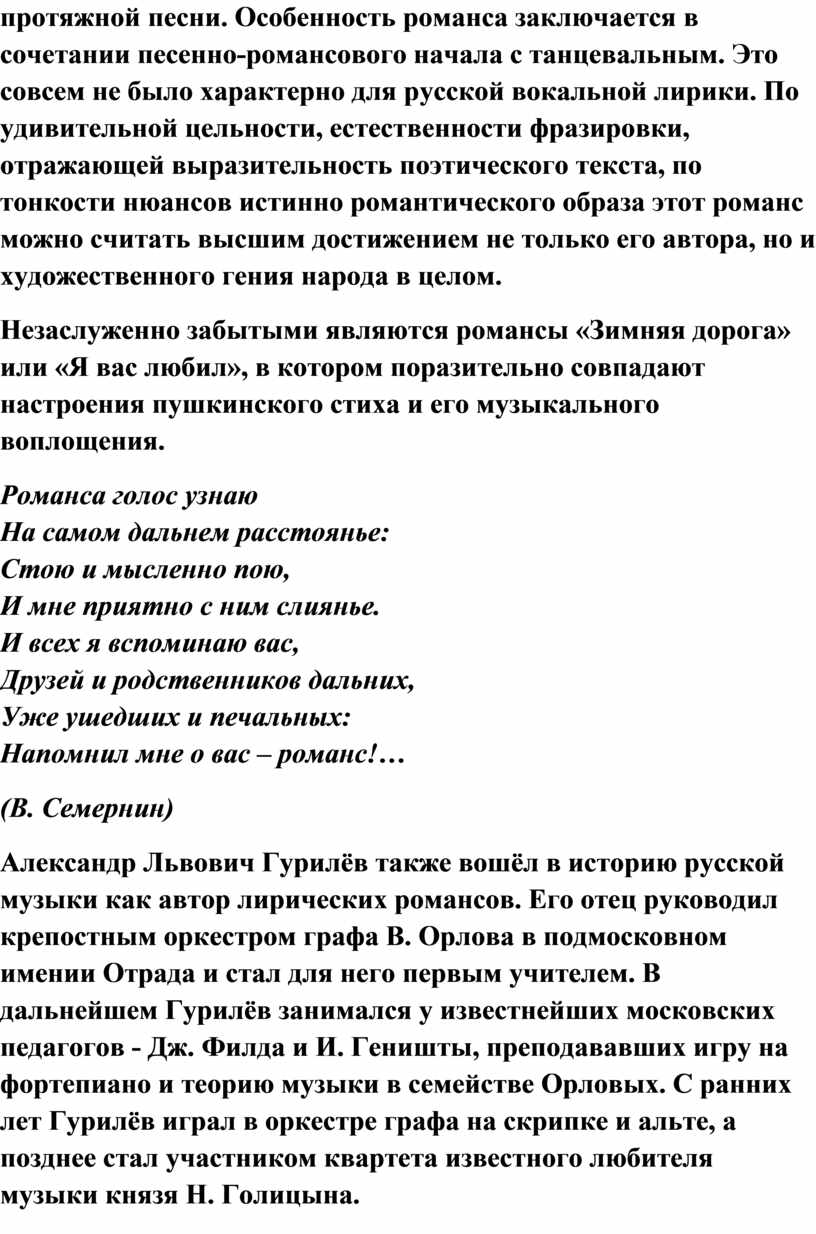 протяжной песни. Особенность романса заключается в сочетании песенно-романсового начала с танцевальным. Это совсем не было характерно для русской вокальной лирики. По удивительной цельности, естественности фразировки, отражающей выразительность поэтического текста, по тонкости нюансов истинно романтического образа этот романс можно считать высшим достижением не только его автора, но и художественного гения народа в целом.

Незаслуженно забытыми являются романсы «Зимняя дорога» или «Я вас любил», в котором поразительно совпадают настроения пушкинского стиха и его музыкального воплощения.

Романса голос узнаю
На самом дальнем расстоянье:
Стою и мысленно пою,
И мне приятно с ним слиянье.
И всех я вспоминаю вас,
Друзей и родственников дальних,
Уже ушедших и печальных:
Напомнил мне о вас – романс!…

(В. Семернин)

Александр Львович Гурилёв также вошёл в историю русской музыки как автор лирических романсов. Его отец руководил крепостным оркестром графа В. Орлова в подмосковном имении Отрада и стал для него первым учителем. В дальнейшем Гурилёв занимался у известнейших московских педагогов - Дж. Филда и И. Геништы, преподававших игру на фортепиано и теорию музыки в семействе Орловых. С ранних лет Гурилёв играл в оркестре графа на скрипке и альте, а позднее стал участником квартета известного любителя музыки князя Н. Голицына.